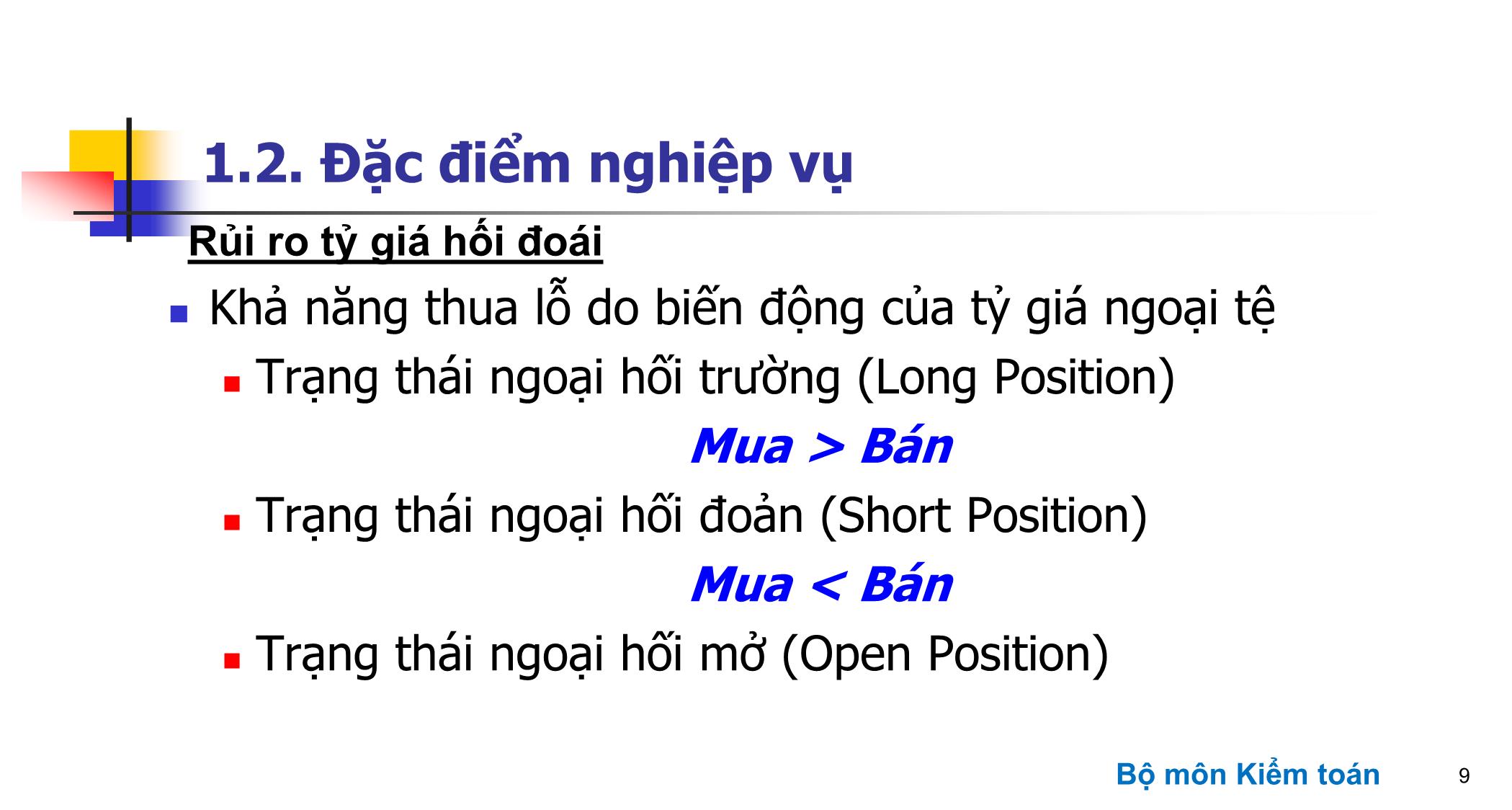 1.2. Đặc điểm nghiệp vụ

Rủi ro tỷ giá hối đoái

Khả năng thua lỗ do biến động của tỷ giá ngoại tệ

Trạng thái ngoại hối trường (Long Position)

Mua > Bán

Trạng thái ngoại hối đoản (Short Position)

Mua < Bán

Trạng thái ngoại hối mở (Open Position)

Bộ môn Kiểm toán

9